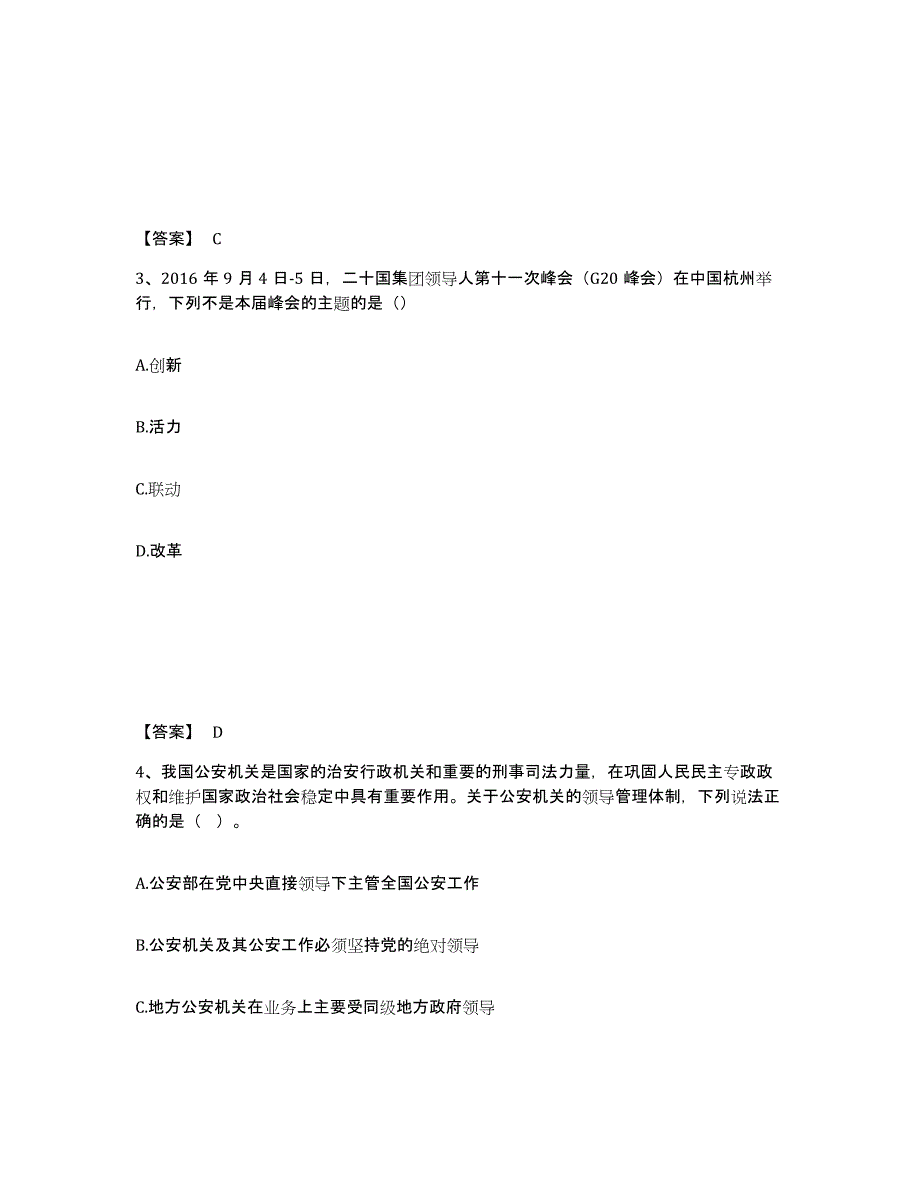 【答案】 C

3、2016 年 9 月 4 日-5 日，二十国集团领导人第十一次峰会（G20 峰会）在中国杭州举行，下列不是本届峰会的主题的是（）

A.创新

B.活力

C.联动

D.改革

【答案】 D

4、我国公安机关是国家的治安行政机关和重要的刑事司法力量，在巩固人民民主专政政权和维护国家政治社会稳定中具有重要作用。关于公安机关的领导管理体制，下列说法正确的是（ ）。

A.公安部在党中央直接领导下主管全国公安工作

B.公安机关及其公安工作必须坚持党的绝对领导

C.地方公安机关在业务上主要受同级地方政府领导